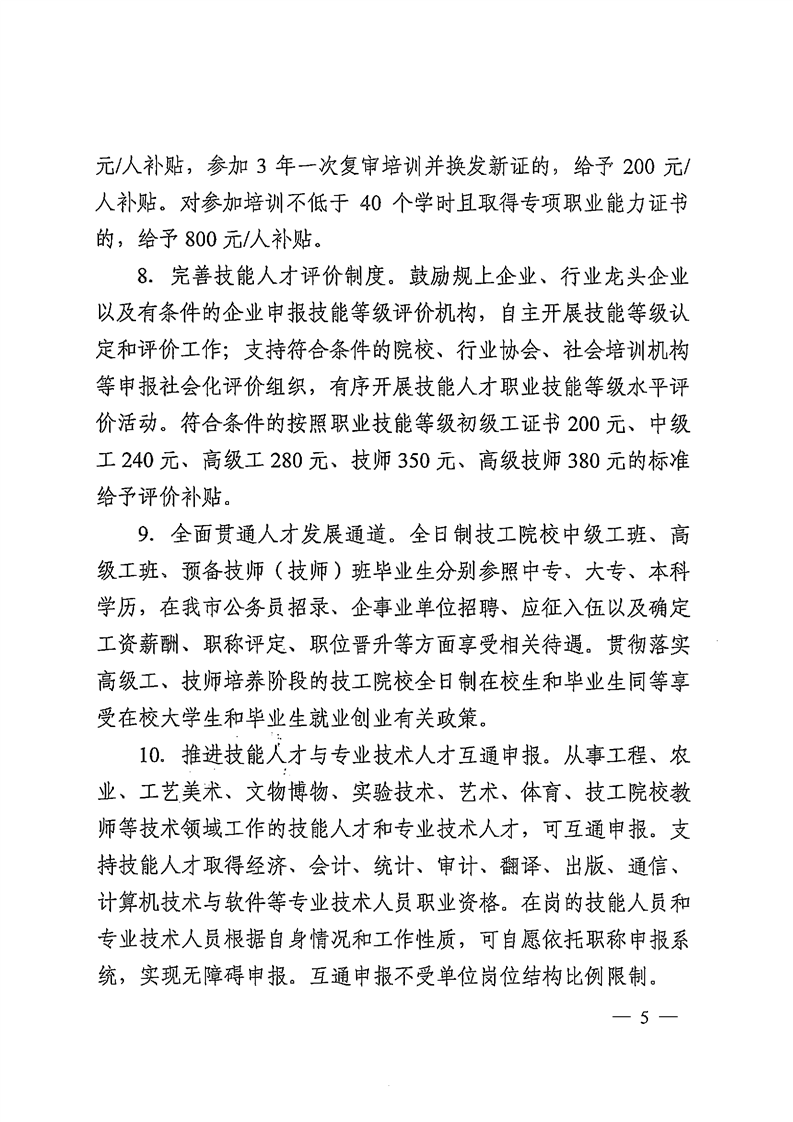 元/人补贴，参加 3 年一次复审培训并换发新证的，给予 200 元/人补贴。对参加培训不低于 40 个学时且取得专项职业能力证书的，给予 800 元/人补贴。

8. 完善技能人才评价制度。鼓励规上企业、行业龙头企业以及有条件的企业申报技能等级评价机构，自主开展技能等级认定和评价工作；支持符合条件的院校、行业协会、社会培训机构等申报社会化评价组织，有序开展技能人才职业技能等级水平评价活动。符合条件的按照职业技能等级初级工证书 200 元、中级工 240 元、高级工 280 元、技师 350 元、高级技师 380 元的标准给予评价补贴。

9. 全面贯通人才发展通道。全日制技工院校中级工班、高级工班、预备技师（技师）班毕业生分别参照中专、大专、本科学历，在我市公务员招录、企事业单位招聘、应征入伍以及确定工资薪酬、职称评定、职位晋升等方面享受相关待遇。贯彻落实高级工、技师培养阶段的技工院校全日制在校生和毕业生同等享受在校大学生和毕业生就业创业有关政策。

10. 推进技能人才与专业技术人才互通申报。从事工程、农业、工艺美术、文物博物、实验技术、艺术、体育、技工院校教师等技术领域工作的技能人才和专业技术人才，可互通申报。支持技能人才取得经济、会计、统计、审计、翻译、出版、通信、计算机技术与软件等专业技术人员职业资格。在岗的技能人员和专业技术人员根据自身情况和工作性质，可自愿依托职称申报系统，实现无障碍申报。互通申报不受单位岗位结构比例限制。

— 5 —